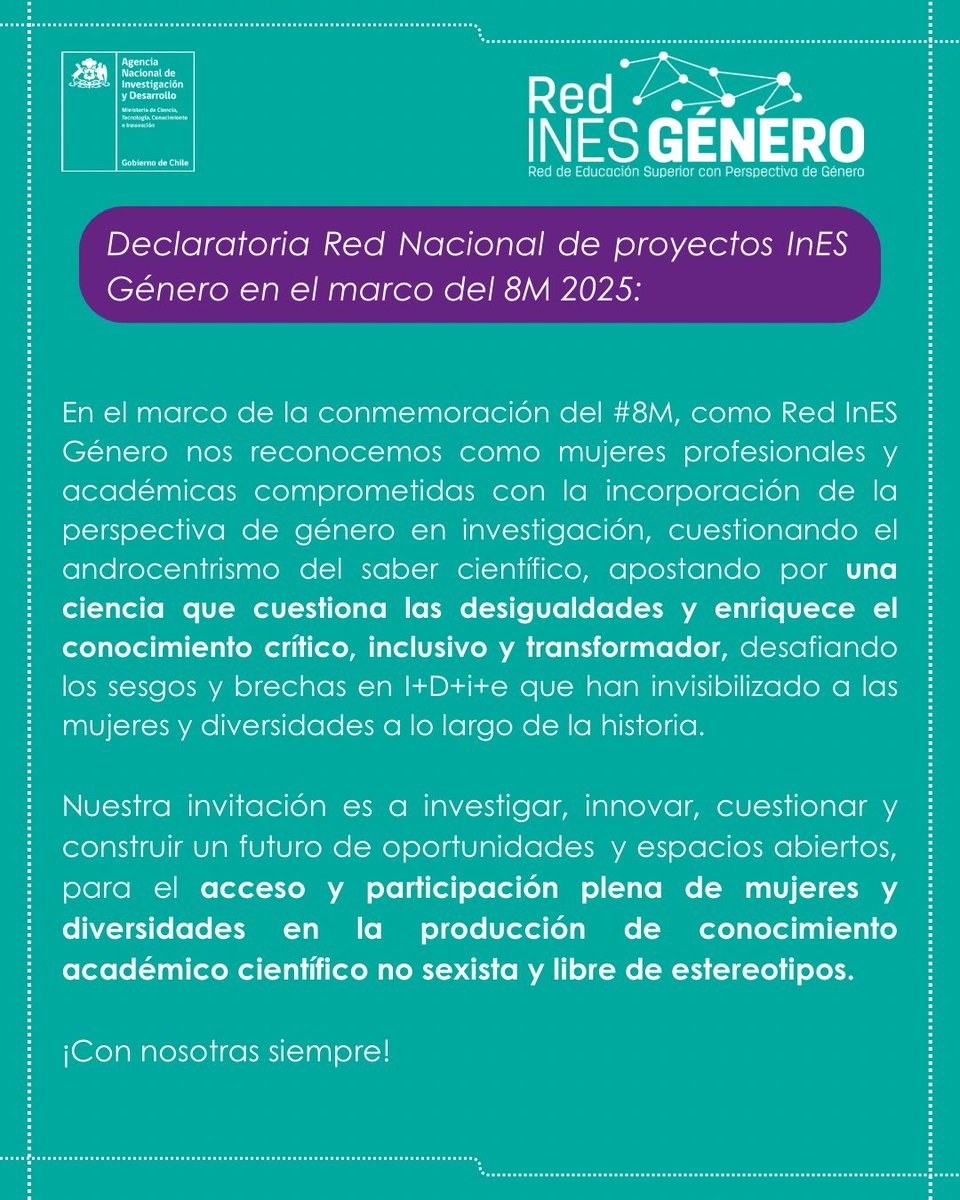 Agencia Nacional de Investigación y Desarrollo
Ministerio de Ciencia, Tecnología, Conocimiento e Innovación
Gobierno de Chile

Red INES GÉNERO
Red de Educación Superior con Perspectiva de Género

Declaratoria Red Nacional de proyectos InES Género en el marco del 8M 2025:

En el marco de la conmemoración del #8M, como Red InES Género nos reconocemos como mujeres profesionales y académicas comprometidas con la incorporación de la perspectiva de género en investigación, cuestionando el androcentrismo del saber científico, apostando por una ciencia que cuestiona las desigualdades y enriquece el conocimiento crítico, inclusivo y transformador, desafiando los sesgos y brechas en I+D+i+e que han invisibilizado a las mujeres y diversidades a lo largo de la historia.

Nuestra invitación es a investigar, innovar, cuestionar y construir un futuro de oportunidades y espacios abiertos, para el acceso y participación plena de mujeres y diversidades en la producción de conocimiento académico científico no sexista y libre de estereotipos.

¡Con nosotras siempre!